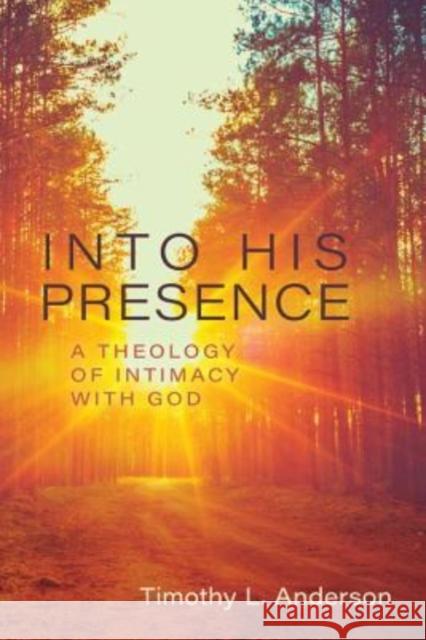 INTO HIS PRESENCE

A THEOLOGY OF INTIMACY WITH GOD

Timothy L. Anderson